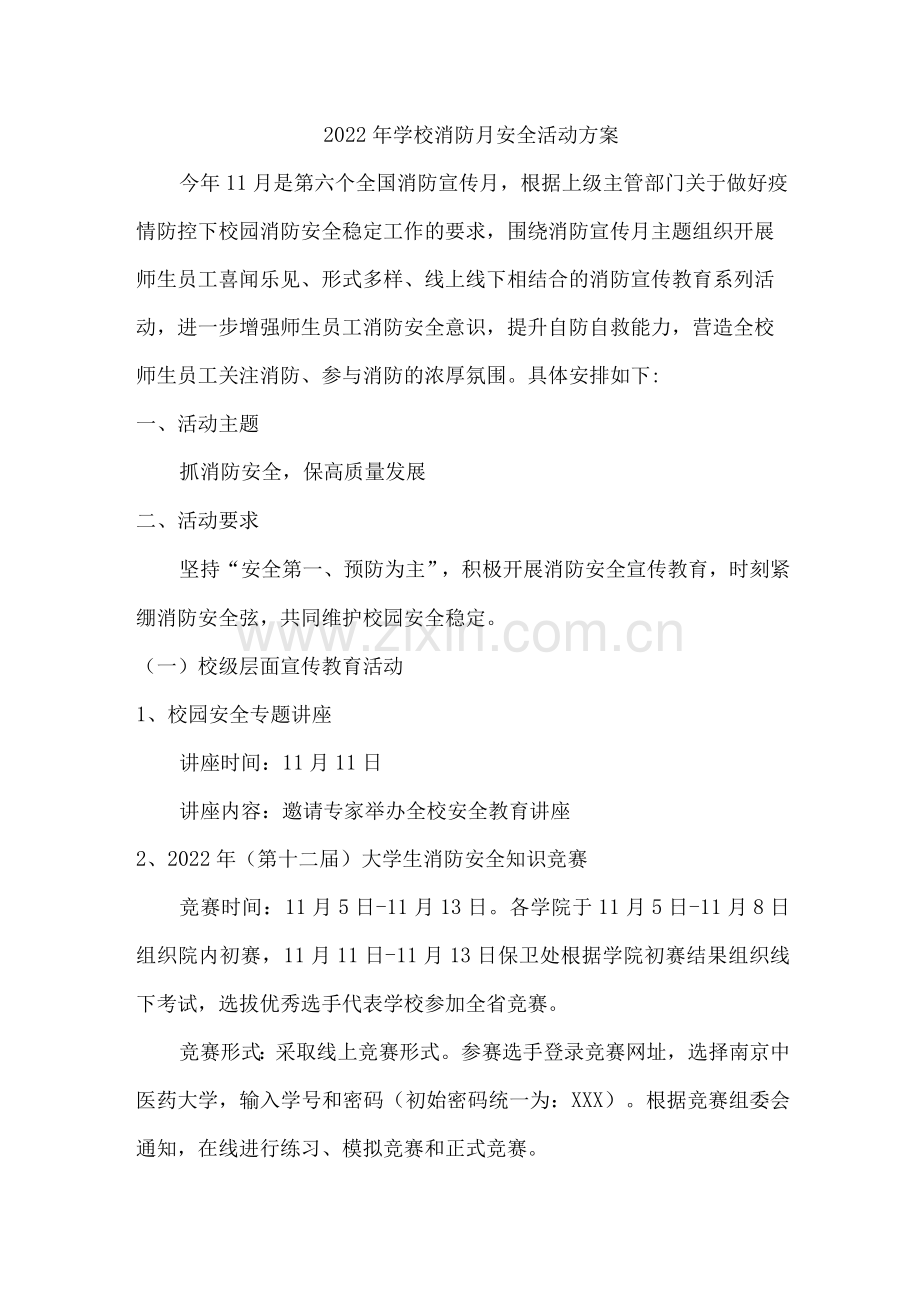 2022年学校消防月安全活动方案

今年11月是第六个全国消防宣传月，根据上级主管部门关于做好疫情防控下校园消防安全稳定工作的要求，围绕消防宣传月主题组织开展师生员工喜闻乐见、形式多样、线上线下相结合的消防宣传教育系列活动，进一步增强师生员工消防安全意识，提升自防自救能力，营造全校师生员工关注消防、参与消防的浓厚氛围。具体安排如下:

一、活动主题

抓消防安全，保高质量发展

二、活动要求

坚持“安全第一、预防为主”，积极开展消防安全宣传教育，时刻紧绷消防安全弦，共同维护校园安全稳定。

www.zixin.com.cn

（一）校级层面宣传教育活动

1、校园安全专题讲座

讲座时间：11月11日

讲座内容：邀请专家举办全校安全教育讲座

2、2022年（第十二届）大学生消防安全知识竞赛

竞赛时间：11月5日-11月13日。各学院于11月5日-11月8日组织院内初赛，11月11日-11月13日保卫处根据学院初赛结果组织线下考试，选拔优秀选手代表学校参加全省竞赛。

竞赛形式：采取线上竞赛形式。参赛选手登录竞赛网址，选择南京中医药大学，输入学号和密码（初始密码统一为：XXX）。根据竞赛组委会通知，在线进行练习、模拟竞赛和正式竞赛。